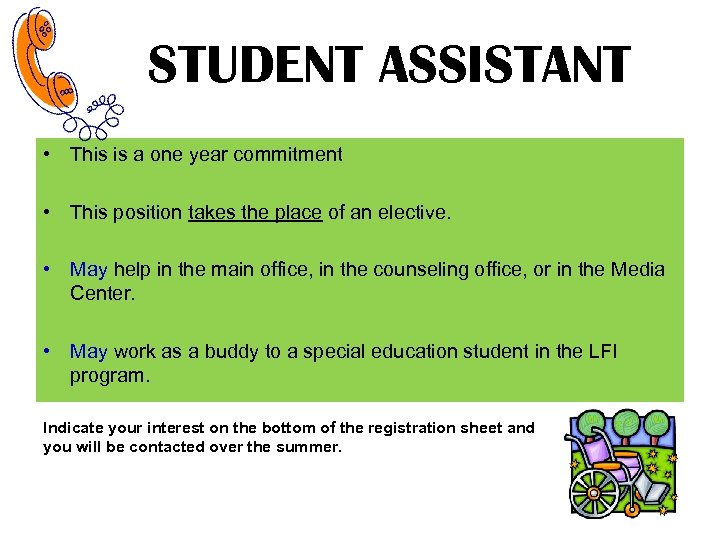 STUDENT ASSISTANT

• This is a one year commitment

• This position takes the place of an elective.

• May help in the main office, in the counseling office, or in the Media Center.

• May work as a buddy to a special education student in the LFI program.

Indicate your interest on the bottom of the registration sheet and you will be contacted over the summer.